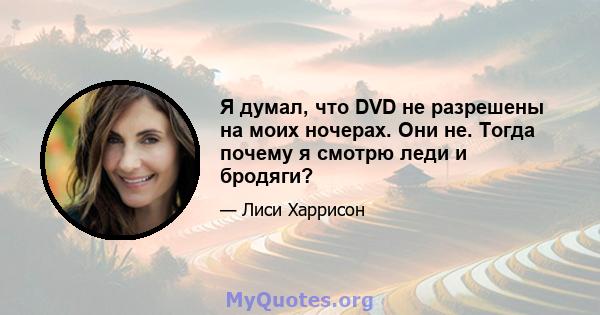 Я думал, что DVD не разрешены на моих ночерах. Они не. Тогда почему я смотрю леди и бродяги?

— Лиси Харрисон

MyQuotes.org